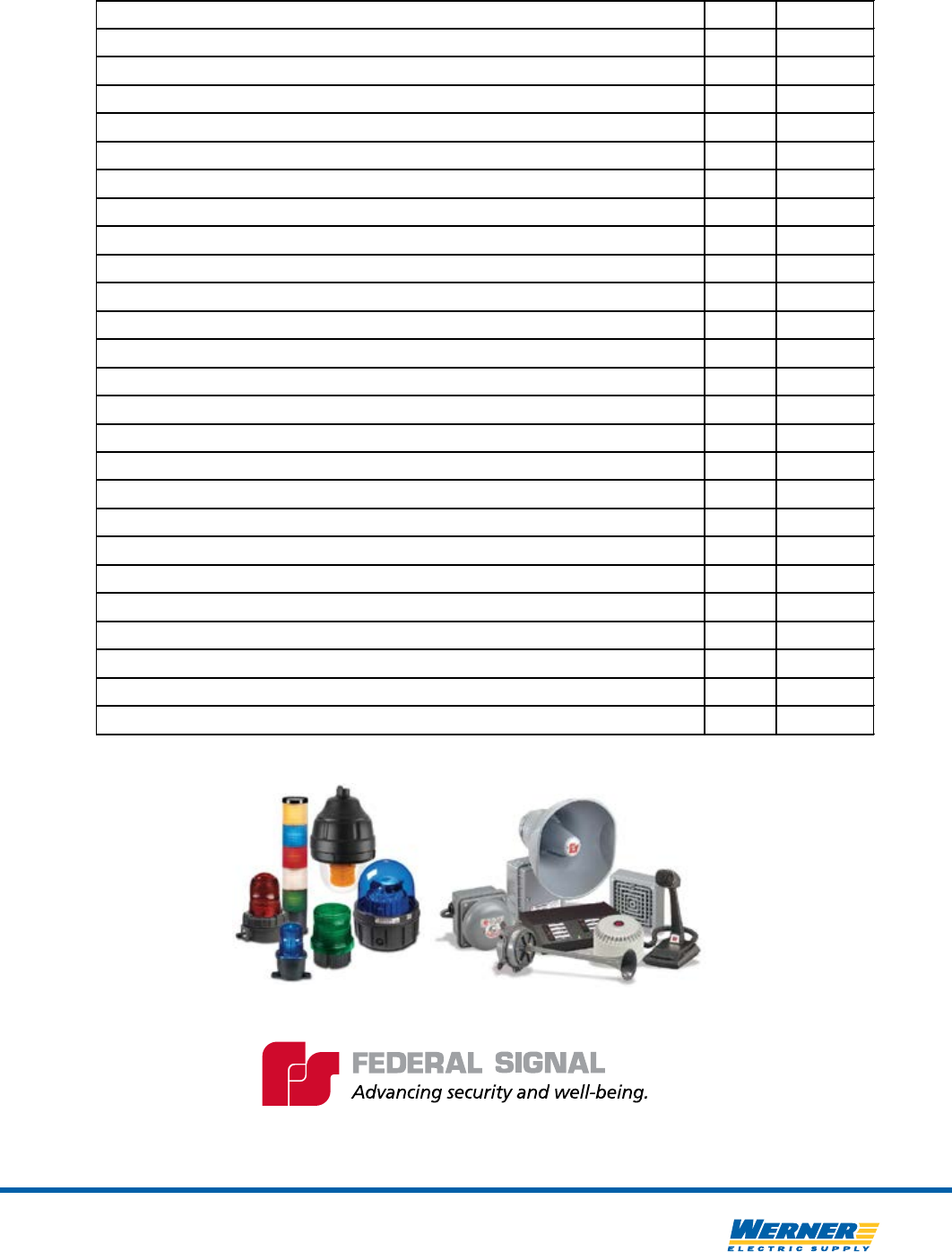 FEDERAL SIGNAL
Advancing security and well-being.

WERNER
ELECTRIC SUPPLY